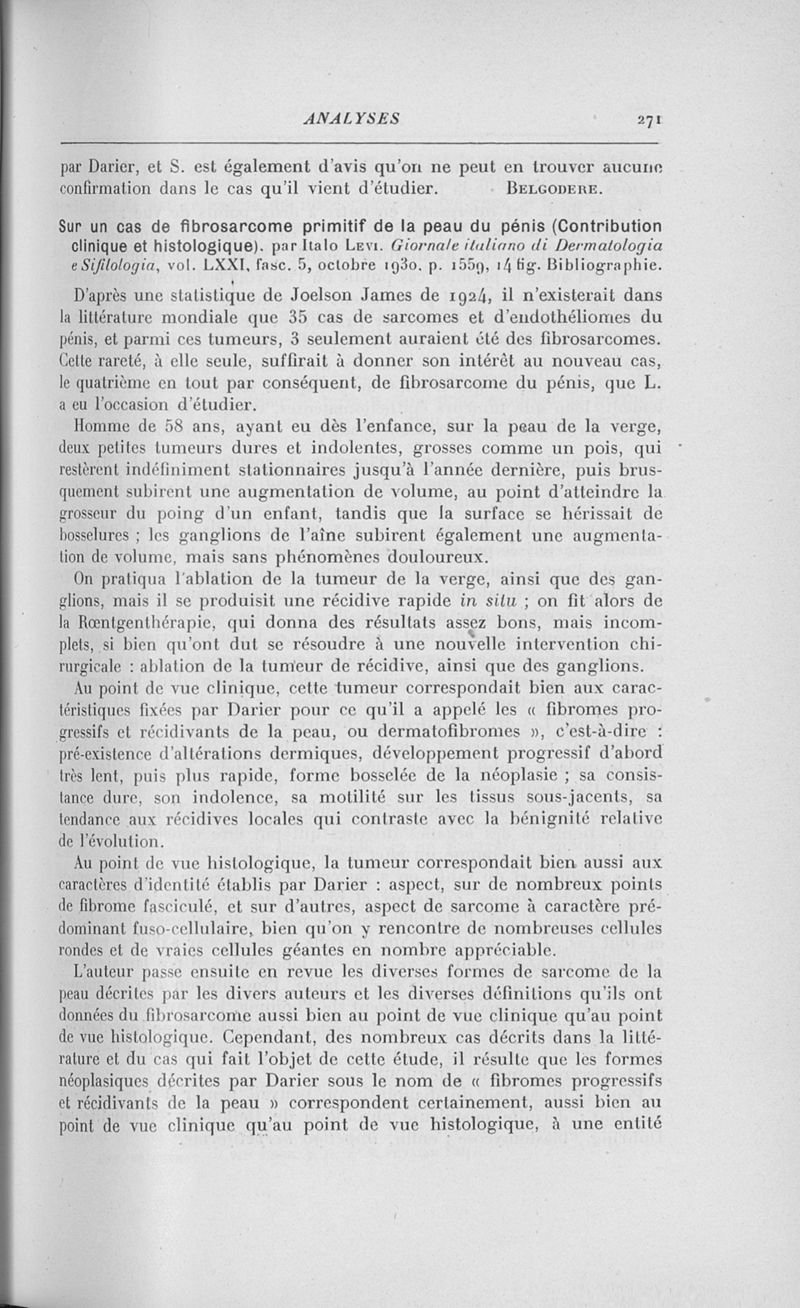 ANALYSES 271

par Darier, et S. est également d'avis qu'on ne peut en trouver aucune confirmation dans le cas qu'il vient d'étudier. BELGODERE.

Sur un cas de fibrosarcome primitif de la peau du pénis (Contribution clinique et histologique). par Italo LEVI. Giornale italiano di Dermatologia e Sifilologia, vol. LXXI, fasc. 5, octobre 1930. p. 1559, 14 fig. Bibliographie.

D'après une statistique de Joelson James de 1924, il n'existerait dans la littérature mondiale que 35 cas de sarcomes et d'endothéliomes du pénis, et parmi ces tumeurs, 3 seulement auraient été des fibrosarcomes. Cette rareté, à elle seule, suffirait à donner son intérêt au nouveau cas, le quatrième en tout par conséquent, de fibrosarcome du pénis, que L. a eu l'occasion d'étudier.

Homme de 58 ans, ayant eu dès l'enfance, sur la peau de la verge, deux petites tumeurs dures et indolentes, grosses comme un pois, qui restèrent indéfiniment stationnaires jusqu'à l'année dernière, puis brusquement subirent une augmentation de volume, au point d'atteindre la grosseur du poing d'un enfant, tandis que la surface se hérissait de bosselures ; les ganglions de l'aîne subirent également une augmentation de volume, mais sans phénomènes douloureux.

On pratiqua l'ablation de la tumeur de la verge, ainsi que des ganglions, mais il se produisit une récidive rapide in situ ; on fit alors de la Rœntgenthérapie, qui donna des résultats assez bons, mais incomplets, si bien qu'ont dut se résoudre à une nouvelle intervention chirurgicale : ablation de la tumeur de récidive, ainsi que des ganglions.

Au point de vue clinique, cette tumeur correspondait bien aux caractéristiques fixées par Darier pour ce qu'il a appelé les « fibromes progressifs et récidivants de la peau, ou dermatofibromes », c'est-à-dire : pré-existence d'altérations dermiques, développement progressif d'abord très lent, puis plus rapide, forme bosselée de la néoplasie ; sa consistance dure, son indolence, sa motilité sur les tissus sous-jacents, sa tendance aux récidives locales qui contraste avec la bénignité relative de l'évolution.

Au point de vue histologique, la tumeur correspondait bien aussi aux caractères d'identité établis par Darier : aspect, sur de nombreux points de fibrome fasciculé, et sur d'autres, aspect de sarcome à caractère prédominant fuso-cellulaire, bien qu'on y rencontre de nombreuses cellules rondes et de vraies cellules géantes en nombre appréciable.

L'auteur passe ensuite en revue les diverses formes de sarcome de la peau décrites par les divers auteurs et les diverses définitions qu'ils ont données du fibrosarcome aussi bien au point de vue clinique qu'au point de vue histologique. Cependant, des nombreux cas décrits dans la littérature et du cas qui fait l'objet de cette étude, il résulte que les formes néoplasiques décrites par Darier sous le nom de « fibromes progressifs et récidivants de la peau » correspondent certainement, aussi bien au point de vue clinique qu'au point de vue histologique, à une entité